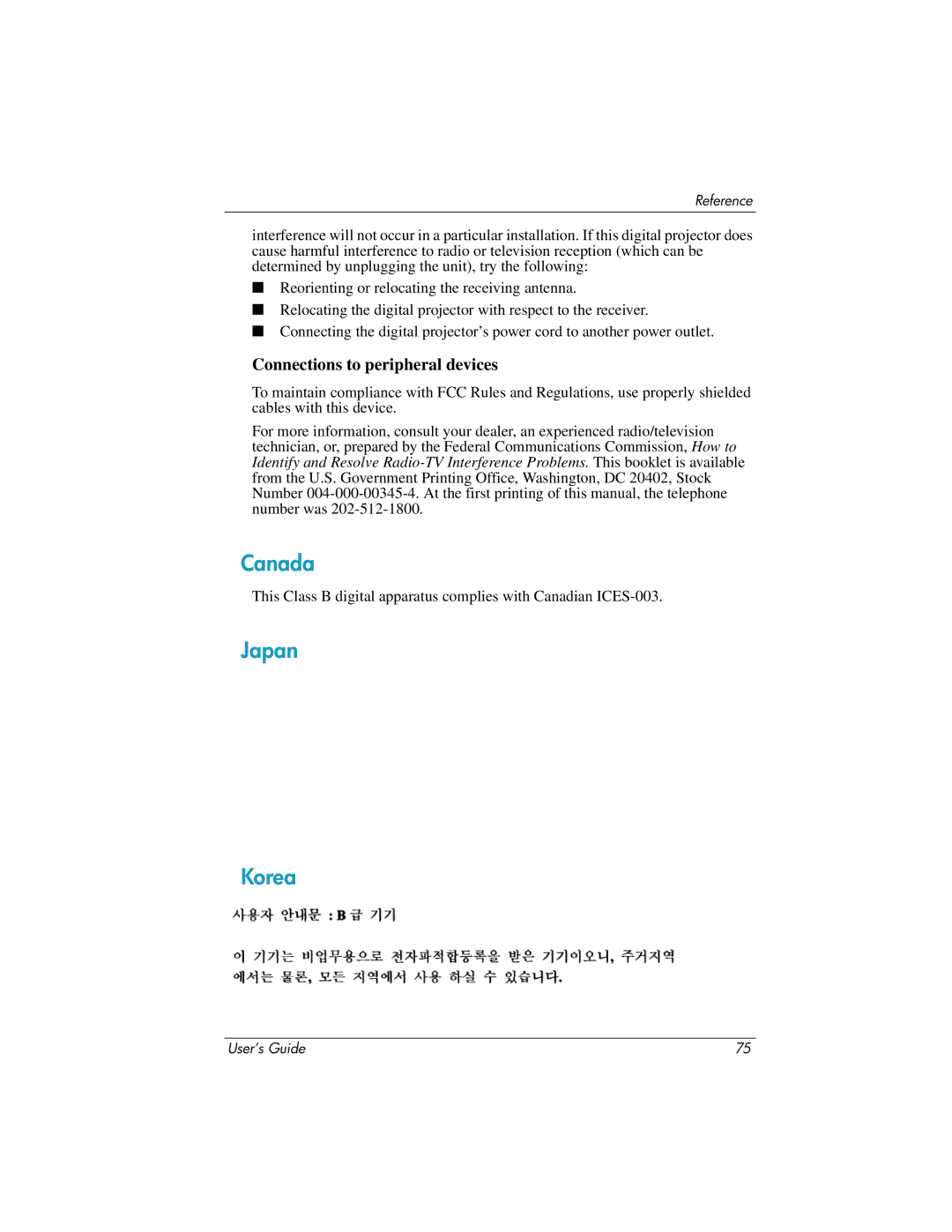 Reference

interference will not occur in a particular installation. If this digital projector does cause harmful interference to radio or television reception (which can be determined by unplugging the unit), try the following:

■ Reorienting or relocating the receiving antenna.

■ Relocating the digital projector with respect to the receiver.

■ Connecting the digital projector's power cord to another power outlet.

Connections to peripheral devices

To maintain compliance with FCC Rules and Regulations, use properly shielded cables with this device.

For more information, consult your dealer, an experienced radio/television technician, or, prepared by the Federal Communications Commission, How to Identify and Resolve Radio-TV Interference Problems. This booklet is available from the U.S. Government Printing Office, Washington, DC 20402, Stock Number 004-000-00345-4. At the first printing of this manual, the telephone number was 202-512-1800.

Canada

This Class B digital apparatus complies with Canadian ICES-003.

Japan

Korea

사용자 안내문 : B 급 기기

이 기기는 비업무용으로 전자파적합등록을 받은 기기이오니, 주거지역에서는 물론, 모든 지역에서 사용 하실 수 있습니다.

User's Guide 75